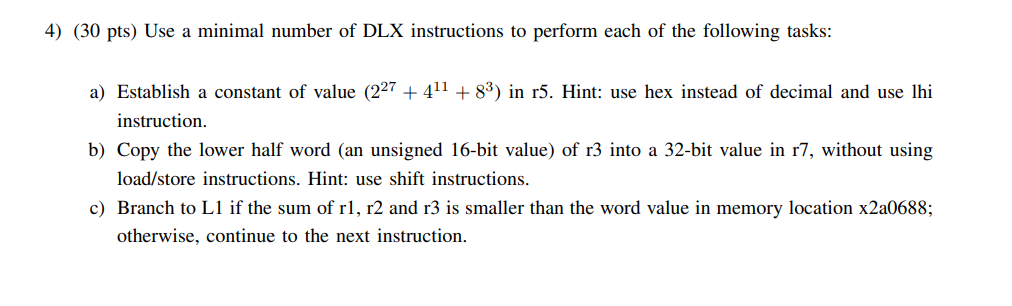 4) (30 pts) Use a minimal number of DLX instructions to perform each of the following tasks:

a) Establish a constant of value $(2^{27} + 4^{11} + 8^{3})$ in r5. Hint: use hex instead of decimal and use lhi instruction.

b) Copy the lower half word (an unsigned 16-bit value) of r3 into a 32-bit value in r7, without using load/store instructions. Hint: use shift instructions.

c) Branch to L1 if the sum of r1, r2 and r3 is smaller than the word value in memory location x2a0688; otherwise, continue to the next instruction.